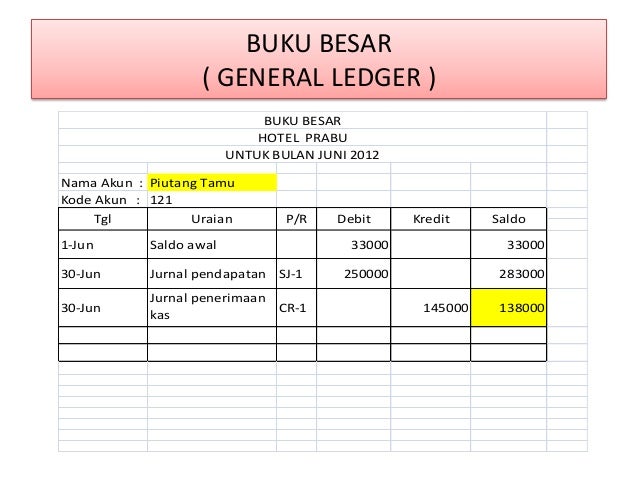 BUKU BESAR
( GENERAL LEDGER )

BUKU BESAR
HOTEL PRABU
UNTUK BULAN JUNI 2012

Nama Akun : Piutang Tamu
Kode Akun : 121

| Tgl | Uraian | P/R | Debit | Kredit | Saldo |
|---|---|---|---|---|---|
| 1-Jun | Saldo awal | | 33000 | | 33000 |
| 30-Jun | Jurnal pendapatan | SJ-1 | 250000 | | 283000 |
| 30-Jun | Jurnal penerimaan kas | CR-1 | | 145000 | 138000 |
| | | | | | |
| | | | | | |